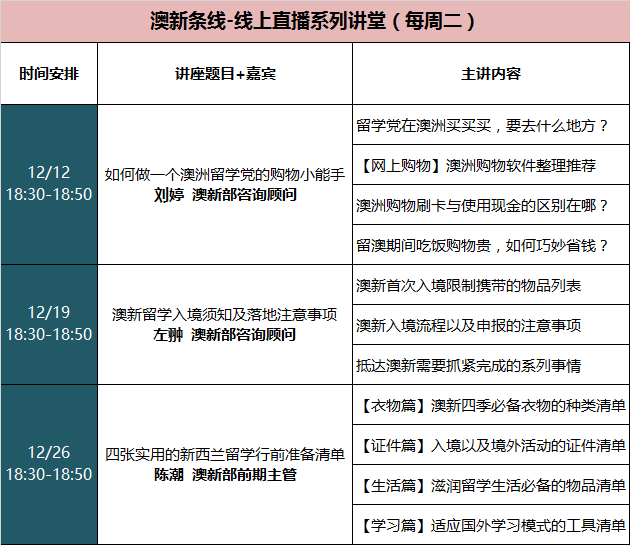 澳新条线-线上直播系列讲堂（每周二）

| 时间安排 | 讲座题目+嘉宾 | 主讲内容 |
|---|---|---|
| 12/12 18:30-18:50 | 如何做一个澳洲留学党的购物小能手 刘婷 澳新部咨询顾问 | 留学党在澳洲买买买，要去什么地方？ |
| | | 【网上购物】澳洲购物软件整理推荐 |
| | | 澳洲购物刷卡与使用现金的区别在哪？ |
| | | 留澳期间吃饭购物贵，如何巧妙省钱？ |
| 12/19 18:30-18:50 | 澳新留学入境须知及落地注意事项 左翀 澳新部咨询顾问 | 澳新首次入境限制携带的物品列表 |
| | | 澳新入境流程以及申报的注意事项 |
| | | 抵达澳新需要抓紧完成的系列事情 |
| 12/26 18:30-18:50 | 四张实用的新西兰留学行前准备清单 陈潮 澳新部前期主管 | 【衣物篇】澳新四季必备衣物的种类清单 |
| | | 【证件篇】入境以及境外活动的证件清单 |
| | | 【生活篇】滋润留学生活必备的物品清单 |
| | | 【学习篇】适应国外学习模式的工具清单 |